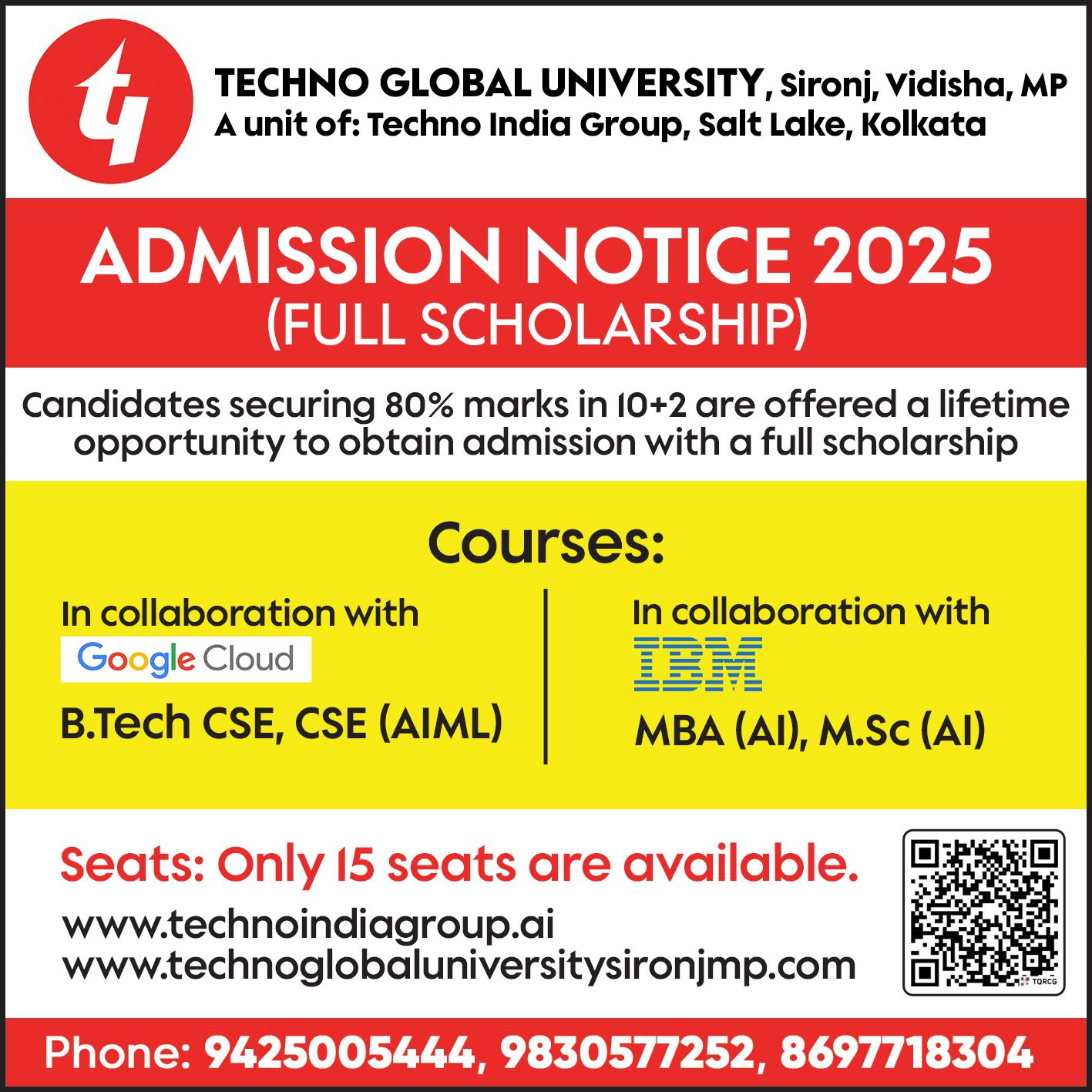 TECHNO GLOBAL UNIVERSITY, Sironj, Vidisha, MP
A unit of: Techno India Group, Salt Lake, Kolkata

ADMISSION NOTICE 2025
(FULL SCHOLARSHIP)

Candidates securing 80% marks in 10+2 are offered a lifetime opportunity to obtain admission with a full scholarship

Courses:

In collaboration with
Google Cloud
B.Tech CSE, CSE (AIML)

In collaboration with
IBM
MBA (AI), M.Sc (AI)

Seats: Only 15 seats are available.

www.technoindiagroup.ai
www.technoglobaluniversitysironjmp.com

Phone: 9425005444, 9830577252, 8697718304